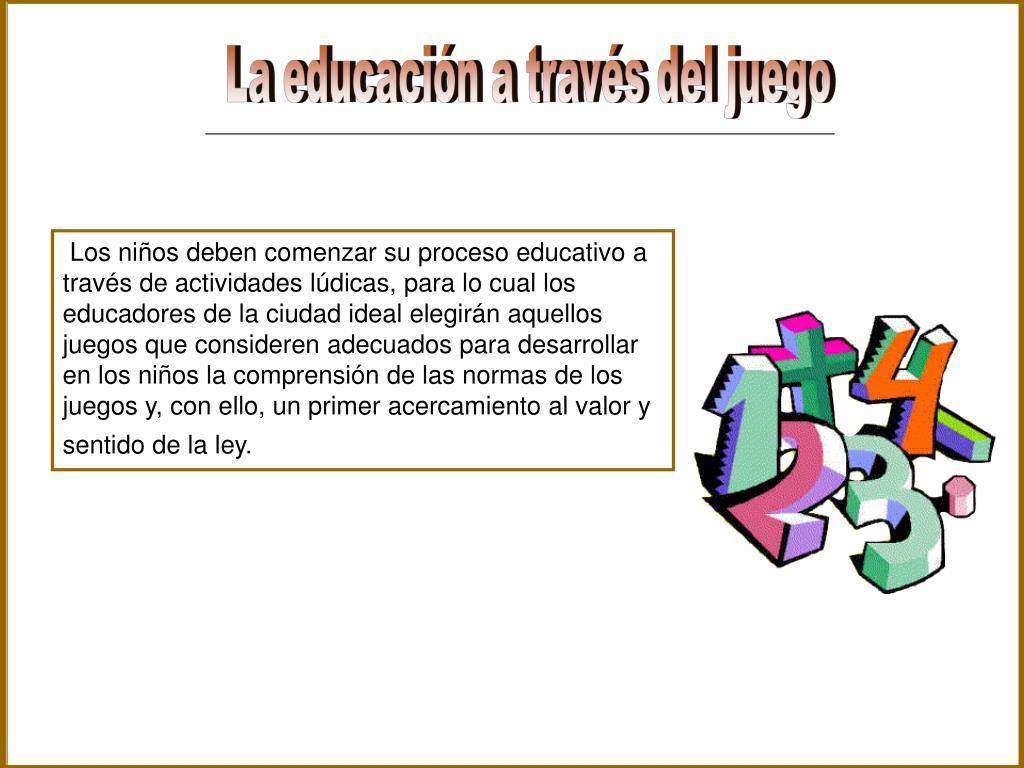 La educación a través del juego

Los niños deben comenzar su proceso educativo a través de actividades lúdicas, para lo cual los educadores de la ciudad ideal elegirán aquellos juegos que consideren adecuados para desarrollar en los niños la comprensión de las normas de los juegos y, con ello, un primer acercamiento al valor y sentido de la ley.